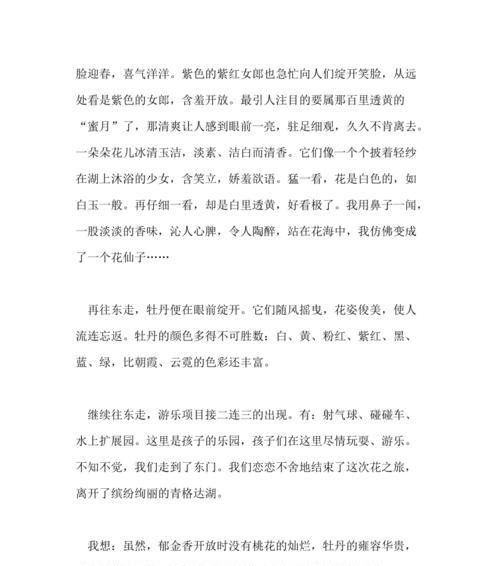 脸迎春，喜气洋洋。紫色的紫红女郎也急忙向人们绽开笑脸，从远处看是紫色的女郎，含羞开放。最引人注目的要属那百里透黄的“蜜月”了，那清爽让人感到眼前一亮，驻足细观，久久不肯离去。一朵朵花儿冰清玉洁，淡素、洁白而清香。它们像一个个披着轻纱在湖上沐浴的少女，含笑立，娇羞欲语。猛一看，花是白色的，如白玉一般。再仔细一看，却是白里透黄，好看极了。我用鼻子一闻，一股淡淡的香味，沁人心脾，令人陶醉，站在花海中，我仿佛变成了一个花仙子……

再往东走，牡丹便在眼前绽开。它们随风摇曳，花姿俊美，使人流连忘返。牡丹的颜色多得不可胜数：白、黄、粉红、紫红、黑、蓝、绿，比朝霞、云霓的色彩还丰富。

继续往东走，游乐项目接二连三的出现。有：射气球、碰碰车、水上扩展园。这里是孩子的乐园，孩子们在这里尽情玩耍、游乐。不知不觉，我们走到了东门。我们恋恋不舍地结束了这次花之旅，离开了缤纷绚丽的青格达湖。

我想：虽然，郁金香开放时没有桃花的灿烂，牡丹的雍容华贵，